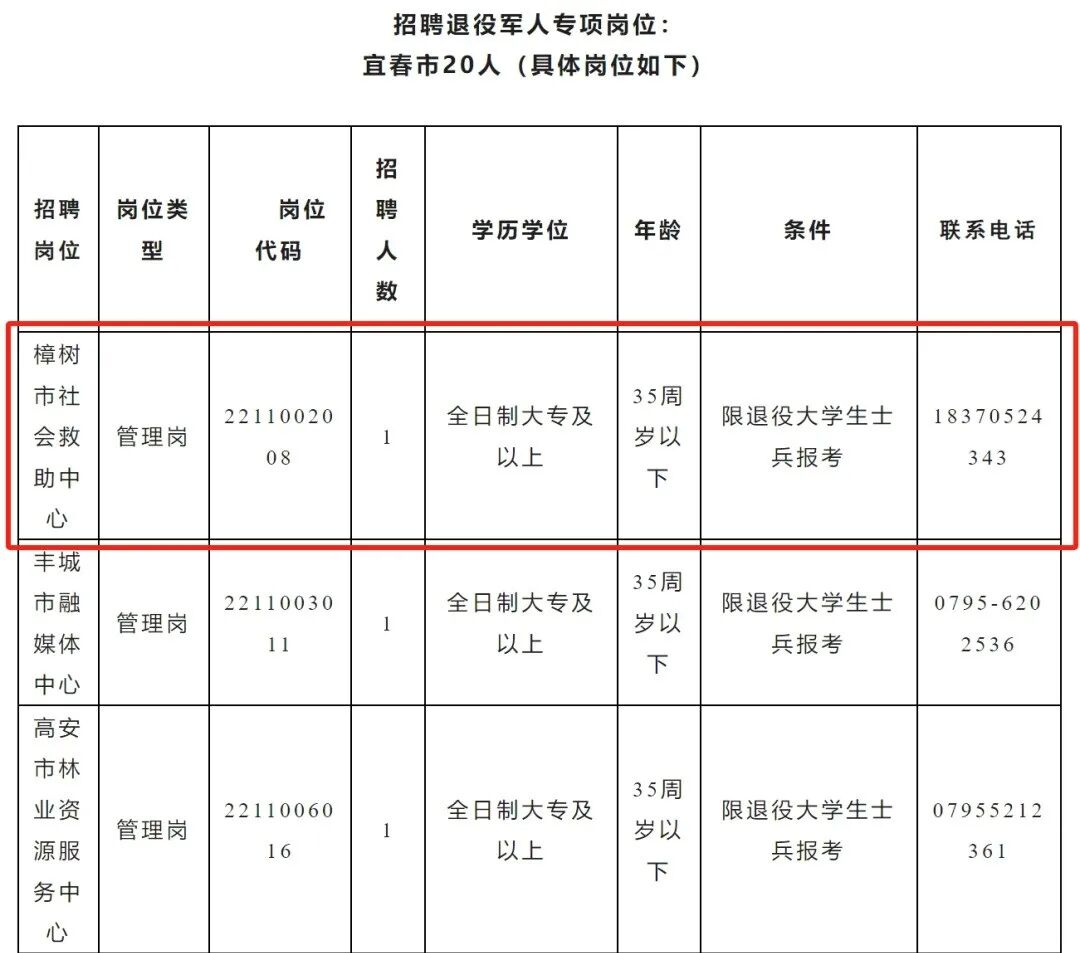 招聘退役军人专项岗位：
宜春市20人（具体岗位如下）

| 招聘岗位 | 岗位类型 | 岗位代码 | 招聘人数 | 学历学位 | 年龄 | 条件 | 联系电话 |
|---|---|---|---|---|---|---|---|
| 樟树市社会救助中心 | 管理岗 | 2211002008 | 1 | 全日制大专及以上 | 35周岁以下 | 限退役大学生士兵报考 | 18370524343 |
| 丰城市融媒体中心 | 管理岗 | 2211003011 | 1 | 全日制大专及以上 | 35周岁以下 | 限退役大学生士兵报考 | 0795-6202536 |
| 高安市林业资源服务中心 | 管理岗 | 2211006016 | 1 | 全日制大专及以上 | 35周岁以下 | 限退役大学生士兵报考 | 07955212361 |